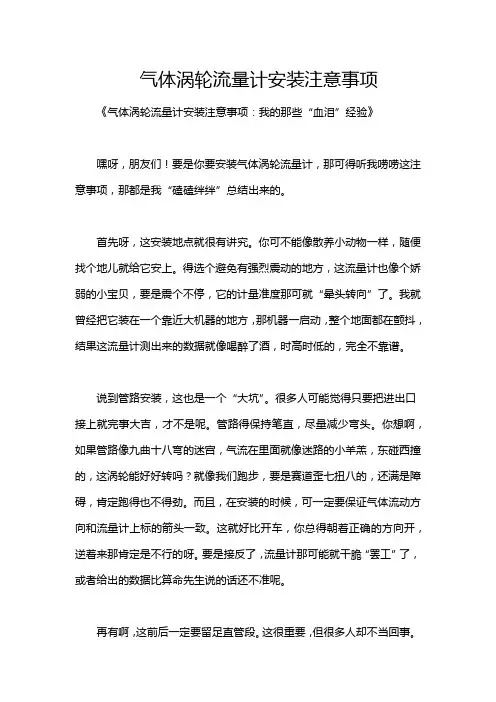 气体涡轮流量计安装注意事项

《气体涡轮流量计安装注意事项：我的那些“血泪”经验》

嘿呀，朋友们！要是你要安装气体涡轮流量计，那可得听我唠唠这注意事项，那都是我“磕磕绊绊”总结出来的。

首先呀，这安装地点就很有讲究。你可不能像散养小动物一样，随便找个地儿就给它安上。得选个避免有强烈震动的地方，这流量计也像个娇弱的小宝贝，要是震个不停，它的计量准度那可就“晕头转向”了。我就曾经把它装在一个靠近大机器的地方，那机器一启动，整个地面都在颤抖，结果这流量计测出来的数据就像喝醉了酒，时高时低的，完全不靠谱。

说到管路安装，这也是一个“大坑”。很多人可能觉得只要把进出口接上就完事大吉，才不是呢。管路得保持笔直，尽量减少弯头。你想啊，如果管路像九曲十八弯的迷宫，气流在里面就像迷路的小羊羔，东碰西撞的，这涡轮能好好转吗？就像我们跑步，要是赛道歪七扭八的，还满是障碍，肯定跑得也不得劲。而且，在安装的时候，可一定要保证气体流动方向和流量计上标的箭头一致。这就好比开车，你总得朝着正确的方向开，逆着来那肯定是不行的呀。要是接反了，流量计那可能就干脆“罢工”了，或者给出的数据比算命先生说的话还不准呢。

再有啊，这前后一定要留足直管段。这很重要，但很多人却不当回事。